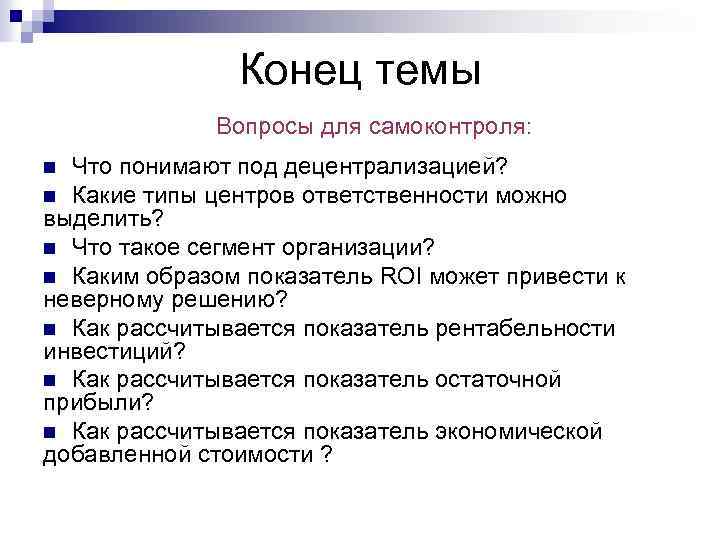 Конец темы

Вопросы для самоконтроля:

■ Что понимают под децентрализацией?
■ Какие типы центров ответственности можно выделить?
■ Что такое сегмент организации?
■ Каким образом показатель ROI может привести к неверному решению?
■ Как рассчитывается показатель рентабельности инвестиций?
■ Как рассчитывается показатель остаточной прибыли?
■ Как рассчитывается показатель экономической добавленной стоимости ?